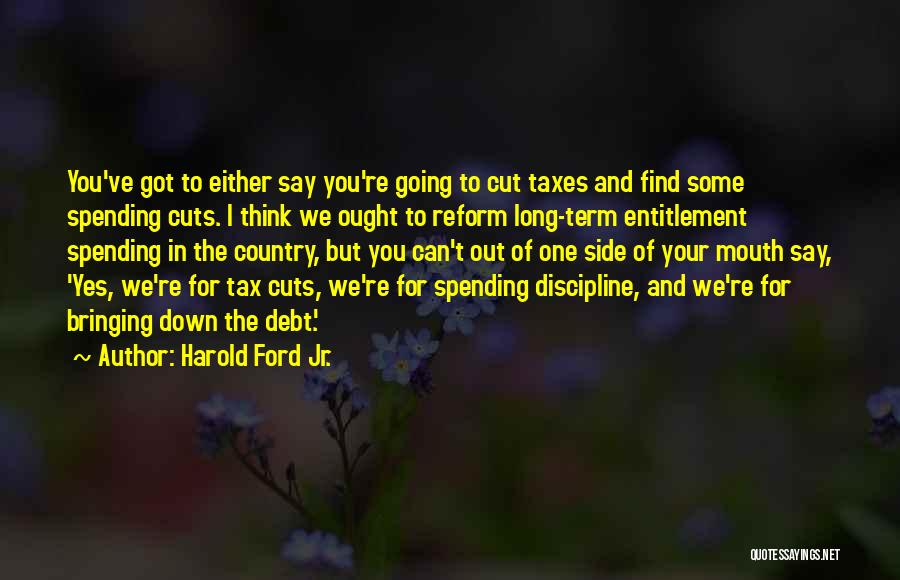 You've got to either say you're going to cut taxes and find some spending cuts. I think we ought to reform long-term entitlement spending in the country, but you can't out of one side of your mouth say, 'Yes, we're for tax cuts, we're for spending discipline, and we're for bringing down the debt.'

~ Author: Harold Ford Jr.

QUOTESSAYINGS.NET